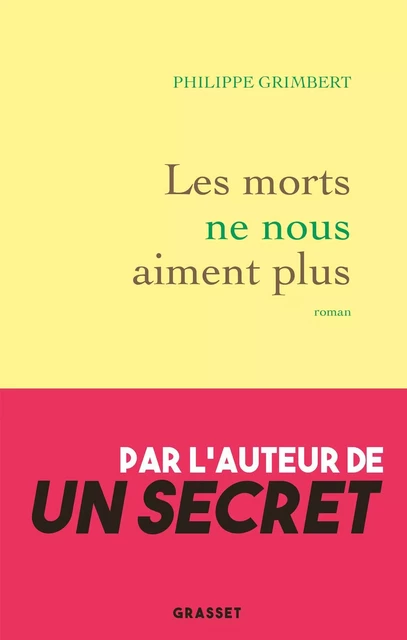 PHILIPPE GRIMBERT

Les morts
ne nous
aiment plus

roman

PAR L'AUTEUR DE
UN SECRET

GRASSET